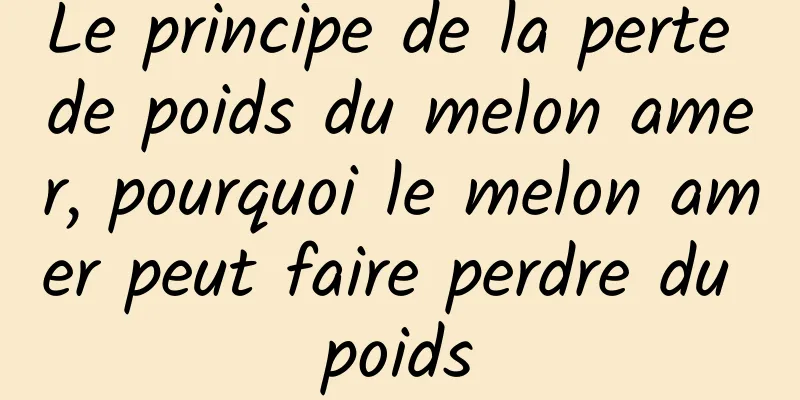 Le principe de la perte de poids du melon amer, pourquoi le melon amer peut faire perdre du poids